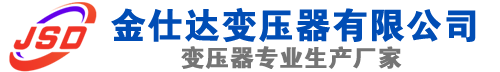 JSD
金仕达变压器有限公司
变压器专业生产厂家